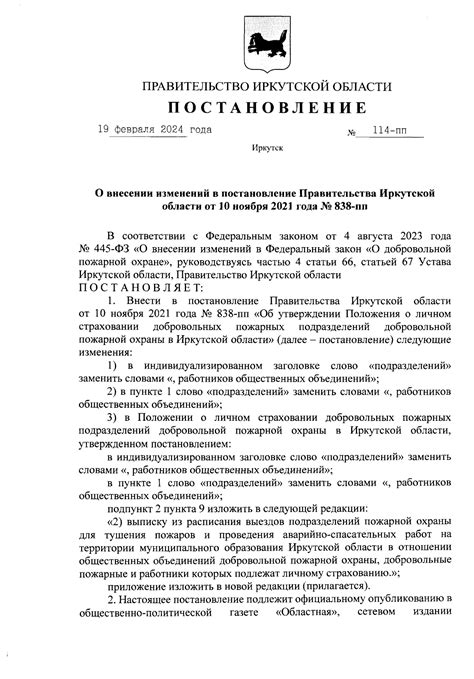 ПРАВИТЕЛЬСТВО ИРКУТСКОЙ ОБЛАСТИ

ПОСТАНОВЛЕНИЕ

19 февраля 2024 года № 114-пп

Иркутск

О внесении изменений в постановление Правительства Иркутской области от 10 ноября 2021 года № 838-пп

В соответствии с Федеральным законом от 4 августа 2023 года № 445-ФЗ «О внесении изменений в Федеральный закон «О добровольной пожарной охране», руководствуясь частью 4 статьи 66, статьей 67 Устава Иркутской области, Правительство Иркутской области

ПОСТАНОВЛЯЕТ:

1. Внести в постановление Правительства Иркутской области от 10 ноября 2021 года № 838-пп «Об утверждении Положения о личном страховании добровольных пожарных подразделений добровольной пожарной охраны в Иркутской области» (далее – постановление) следующие изменения:

1) в индивидуализированном заголовке слово «подразделений» заменить словами «, работников общественных объединений»;

2) в пункте 1 слово «подразделений» заменить словами «, работников общественных объединений»;

3) в Положении о личном страховании добровольных пожарных подразделений добровольной пожарной охраны в Иркутской области, утвержденном постановлением:

в индивидуализированном заголовке слово «подразделений» заменить словами «, работников общественных объединений»;

в пункте 1 слово «подразделений» заменить словами «, работников общественных объединений»;

подпункт 2 пункта 9 изложить в следующей редакции:

«2) выписку из расписания выездов подразделений пожарной охраны для тушения пожаров и проведения аварийно-спасательных работ на территории муниципального образования Иркутской области в отношении общественных объединений добровольной пожарной охраны, добровольные пожарные и работники которых подлежат личному страхованию.»;

приложение изложить в новой редакции (прилагается).

2. Настоящее постановление подлежит официальному опубликованию в общественно-политической газете «Областная», сетевом издании